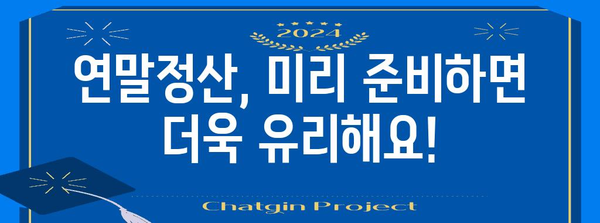 2024

연말정산, 미리 준비하면 더욱 유리해요!

Chatgin Project